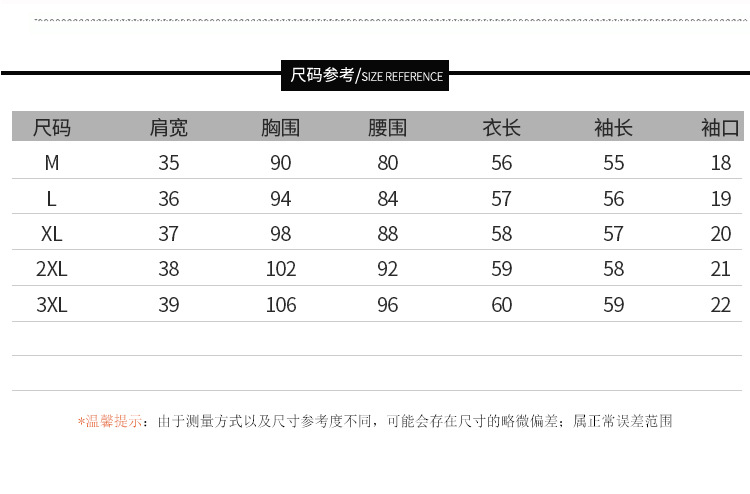 尺码参考/SIZE REFERENCE

| 尺码 | 肩宽 | 胸围 | 腰围 | 衣长 | 袖长 | 袖口 |
|---|---|---|---|---|---|---|
| M | 35 | 90 | 80 | 56 | 55 | 18 |
| L | 36 | 94 | 84 | 57 | 56 | 19 |
| XL | 37 | 98 | 88 | 58 | 57 | 20 |
| 2XL | 38 | 102 | 92 | 59 | 58 | 21 |
| 3XL | 39 | 106 | 96 | 60 | 59 | 22 |

*温馨提示：由于测量方式以及尺寸参考度不同，可能会存在尺寸的略微偏差；属正常误差范围